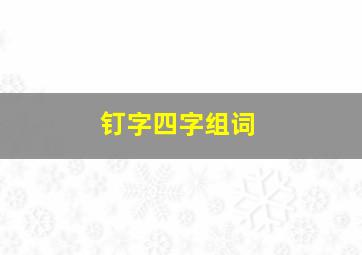 钉字四字组词